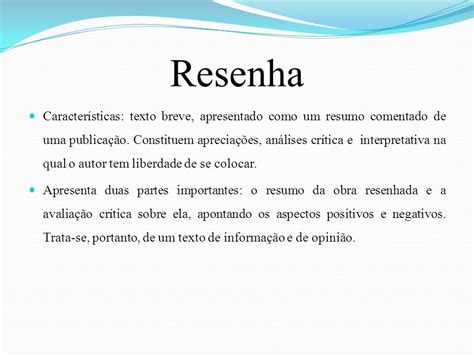 Resenha

Características: texto breve, apresentado como um resumo comentado de uma publicação. Constituem apreciações, análises crítica e interpretativa na qual o autor tem liberdade de se colocar.

Apresenta duas partes importantes: o resumo da obra resenhada e a avaliação crítica sobre ela, apontando os aspectos positivos e negativos. Trata-se, portanto, de um texto de informação e de opinião.